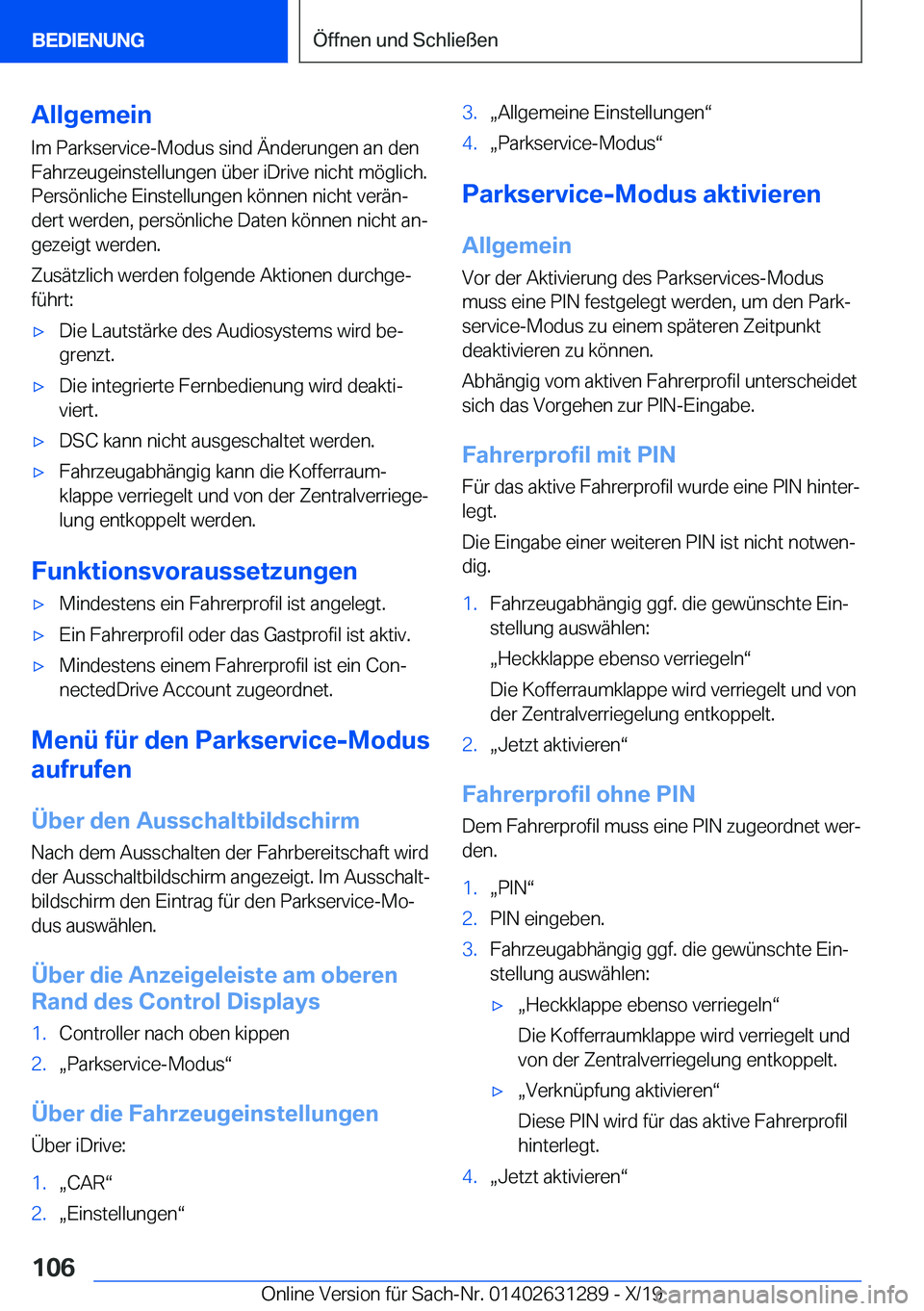 BEDIENUNG

Öffnen und Schließen

Allgemein

Im Parkservice-Modus sind Änderungen an den Fahrzeugeinstellungen über iDrive nicht möglich. Persönliche Einstellungen können nicht verändert werden, persönliche Daten können nicht angezeigt werden.

Zusätzlich werden folgende Aktionen durchgeführt:

▷ Die Lautstärke des Audiosystems wird begrenzt.

▷ Die integrierte Fernbedienung wird deaktiviert.

▷ DSC kann nicht ausgeschaltet werden.

▷ Fahrzeugabhängig kann die Kofferraumklappe verriegelt und von der Zentralverriegelung entkoppelt werden.

Funktionsvoraussetzungen

▷ Mindestens ein Fahrerprofil ist angelegt.

▷ Ein Fahrerprofil oder das Gastprofil ist aktiv.

▷ Mindestens einem Fahrerprofil ist ein ConnectedDrive Account zugeordnet.

Menü für den Parkservice-Modus aufrufen

Über den Ausschaltbildschirm

Nach dem Ausschalten der Fahrbereitschaft wird der Ausschaltbildschirm angezeigt. Im Ausschaltbildschirm den Eintrag für den Parkservice-Modus auswählen.

Über die Anzeigeleiste am oberen Rand des Control Displays

1. Controller nach oben kippen

2. „Parkservice-Modus“

Über die Fahrzeugeinstellungen

Über iDrive:

1. „CAR“

2. „Einstellungen“

3. „Allgemeine Einstellungen“

4. „Parkservice-Modus“

Parkservice-Modus aktivieren

Allgemein

Vor der Aktivierung des Parkservices-Modus muss eine PIN festgelegt werden, um den Parkservice-Modus zu einem späteren Zeitpunkt deaktivieren zu können.

Abhängig vom aktiven Fahrerprofil unterscheidet sich das Vorgehen zur PIN-Eingabe.

Fahrerprofil mit PIN

Für das aktive Fahrerprofil wurde eine PIN hinterlegt.

Die Eingabe einer weiteren PIN ist nicht notwendig.

1. Fahrzeugabhängig ggf. die gewünschte Einstellung auswählen:

„Heckklappe ebenso verriegeln“

Die Kofferraumklappe wird verriegelt und von der Zentralverriegelung entkoppelt.

2. „Jetzt aktivieren“

Fahrerprofil ohne PIN

Dem Fahrerprofil muss eine PIN zugeordnet werden.

1. „PIN“

2. PIN eingeben.

3. Fahrzeugabhängig ggf. die gewünschte Einstellung auswählen:

▷ „Heckklappe ebenso verriegeln“

Die Kofferraumklappe wird verriegelt und von der Zentralverriegelung entkoppelt.

▷ „Verknüpfung aktivieren“

Diese PIN wird für das aktive Fahrerprofil hinterlegt.

4. „Jetzt aktivieren“

106

Online Version für Sach-Nr. 01402631289 - X/19

carmanualsonline.info